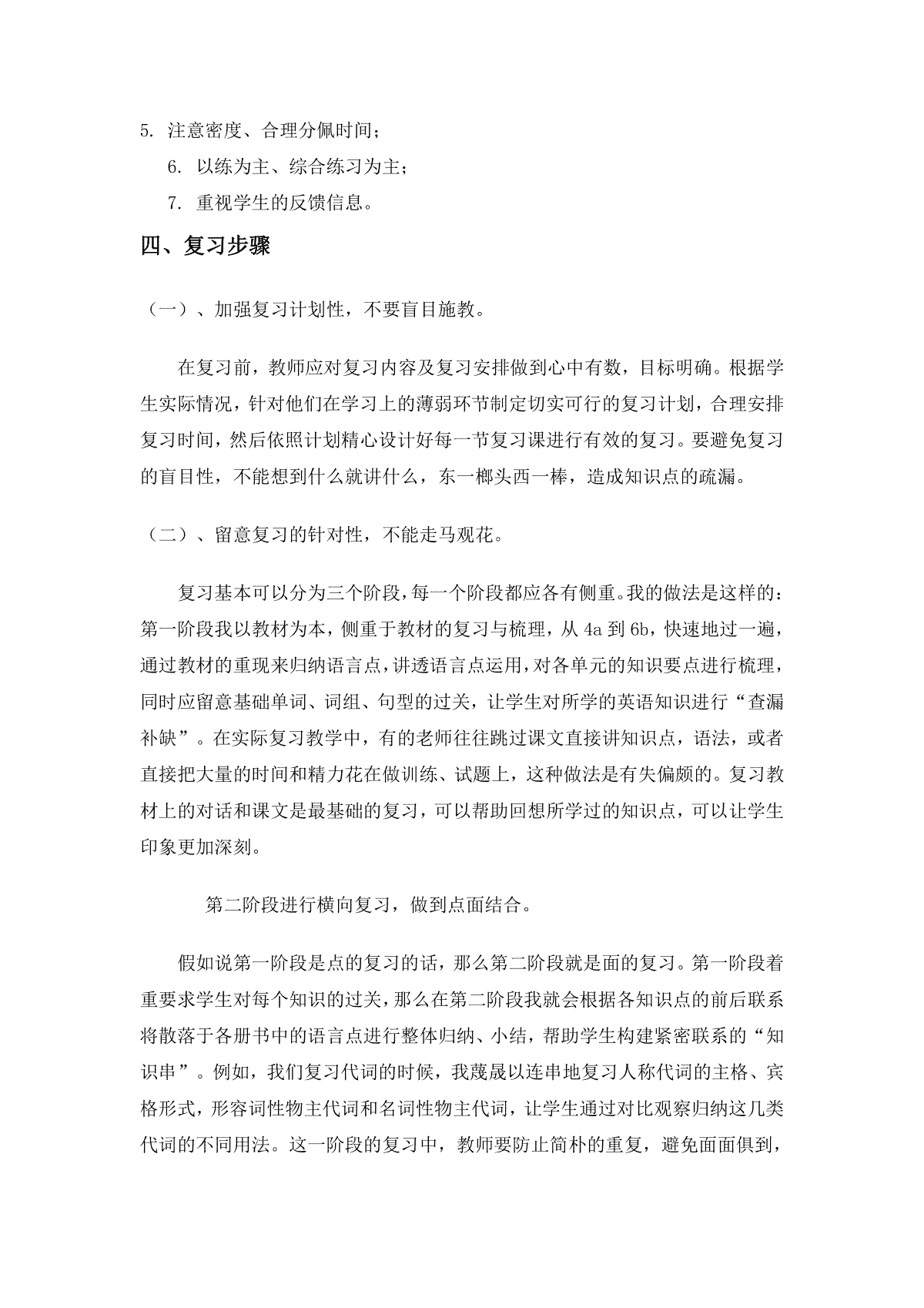 5. 注意密度、合理分佩时间；

6. 以练为主、综合练习为主；

7. 重视学生的反馈信息。

四、复习步骤

（一）、加强复习计划性，不要盲目施教。

在复习前，教师应对复习内容及复习安排做到心中有数，目标明确。根据学生实际情况，针对他们在学习上的薄弱环节制定切实可行的复习计划，合理安排复习时间，然后依照计划精心设计好每一节复习课进行有效的复习。要避免复习的盲目性，不能想到什么就讲什么，东一榔头西一棒，造成知识点的疏漏。

（二）、留意复习的针对性，不能走马观花。

复习基本可以分为三个阶段，每一个阶段都应各有侧重。我的做法是这样的：第一阶段我以教材为本，侧重于教材的复习与梳理，从 4a 到 6b，快速地过一遍，通过教材的重现来归纳语言点，讲透语言点运用，对各单元的知识要点进行梳理，同时应留意基础单词、词组、句型的过关，让学生对所学的英语知识进行“查漏补缺”。在实际复习教学中，有的老师往往跳过课文直接讲知识点，语法，或者直接把大量的时间和精力花在做训练、试题上，这种做法是有失偏颇的。复习教材上的对话和课文是最基础的复习，可以帮助回想所学过的知识点，可以让学生印象更加深刻。

第二阶段进行横向复习，做到点面结合。

假如说第一阶段是点的复习的话，那么第二阶段就是面的复习。第一阶段着重要求学生对每个知识的过关，那么在第二阶段我就会根据各知识点的前后联系将散落于各册书中的语言点进行整体归纳、小结，帮助学生构建紧密联系的“知识串”。例如，我们复习代词的时候，我蔑晟以连串地复习人称代词的主格、宾格形式，形容词性物主代词和名词性物主代词，让学生通过对比观察归纳这几类代词的不同用法。这一阶段的复习中，教师要防止简朴的重复，避免面面俱到，